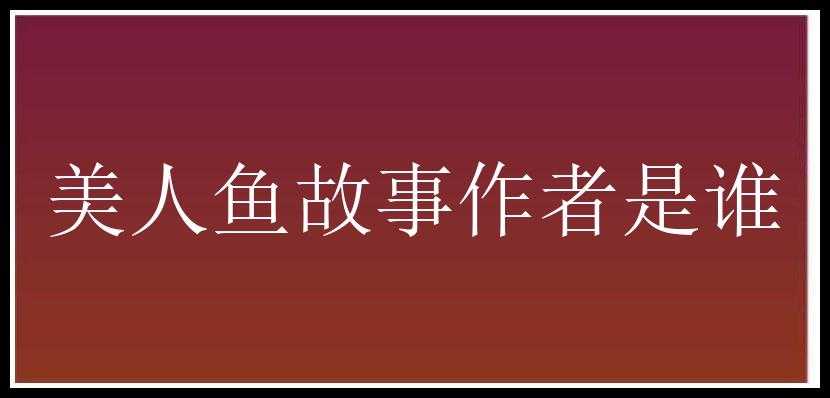 美人鱼故事作者是谁